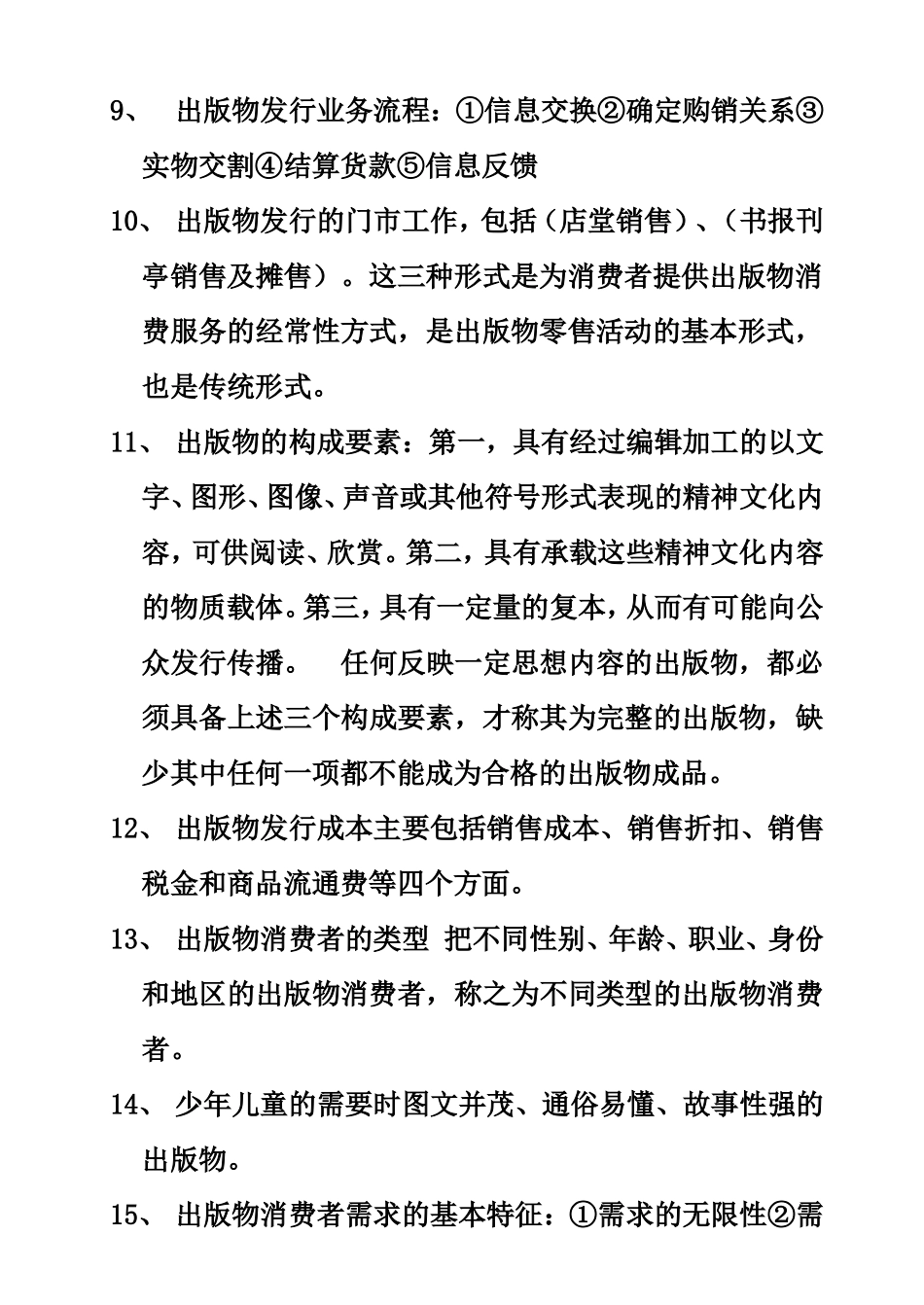 9、 出版物发行业务流程：①信息交换②确定购销关系③实物交割④结算货款⑤信息反馈

10、 出版物发行的门市工作，包括（店堂销售）、（书报刊亭销售及摊售）。这三种形式是为消费者提供出版物消费服务的经常性方式，是出版物零售活动的基本形式，也是传统形式。

11、 出版物的构成要素：第一，具有经过编辑加工的以文字、图形、图像、声音或其他符号形式表现的精神文化内容，可供阅读、欣赏。第二，具有承载这些精神文化内容的物质载体。第三，具有一定量的复本，从而有可能向公众发行传播。 任何反映一定思想内容的出版物，都必须具备上述三个构成要素，才称其为完整的出版物，缺少其中任何一项都不能成为合格的出版物成品。

12、 出版物发行成本主要包括销售成本、销售折扣、销售税金和商品流通费等四个方面。

13、 出版物消费者的类型 把不同性别、年龄、职业、身份和地区的出版物消费者，称之为不同类型的出版物消费者。

14、 少年儿童的需要时图文并茂、通俗易懂、故事性强的出版物。

15、 出版物消费者需求的基本特征：①需求的无限性②需